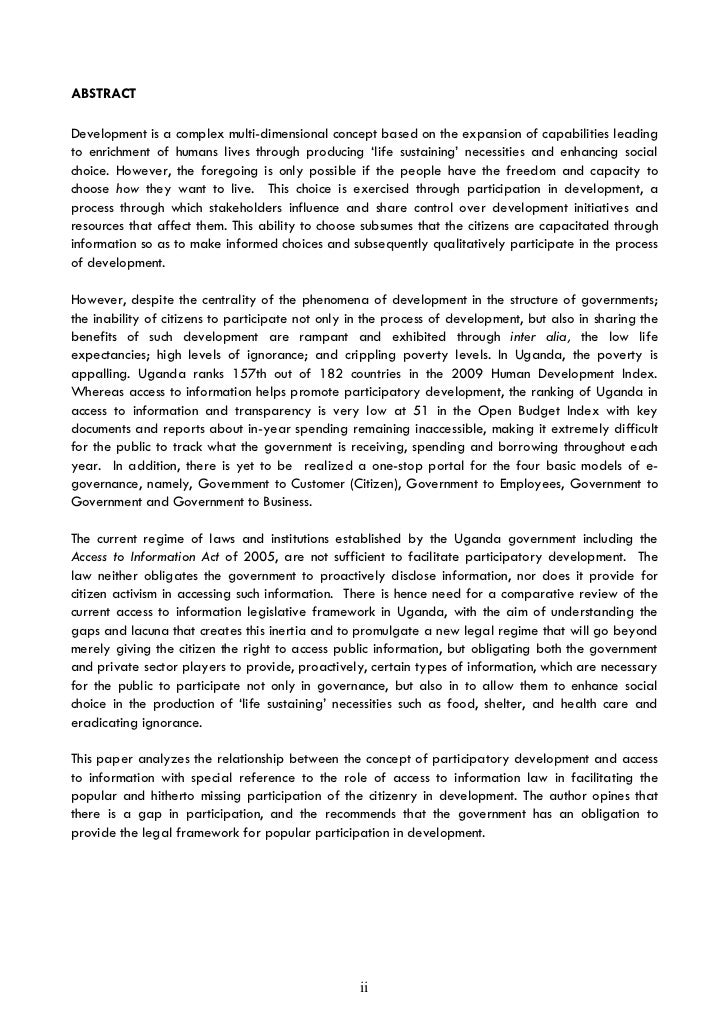 ABSTRACT

Development is a complex multi-dimensional concept based on the expansion of capabilities leading to enrichment of humans lives through producing 'life sustaining' necessities and enhancing social choice. However, the foregoing is only possible if the people have the freedom and capacity to choose how they want to live. This choice is exercised through participation in development, a process through which stakeholders influence and share control over development initiatives and resources that affect them. This ability to choose subsumes that the citizens are capacitated through information so as to make informed choices and subsequently qualitatively participate in the process of development.

However, despite the centrality of the phenomena of development in the structure of governments; the inability of citizens to participate not only in the process of development, but also in sharing the benefits of such development are rampant and exhibited through inter alia, the low life expectancies; high levels of ignorance; and crippling poverty levels. In Uganda, the poverty is appalling. Uganda ranks 157th out of 182 countries in the 2009 Human Development Index. Whereas access to information helps promote participatory development, the ranking of Uganda in access to information and transparency is very low at 51 in the Open Budget Index with key documents and reports about in-year spending remaining inaccessible, making it extremely difficult for the public to track what the government is receiving, spending and borrowing throughout each year. In addition, there is yet to be realized a one-stop portal for the four basic models of e-governance, namely, Government to Customer (Citizen), Government to Employees, Government to Government and Government to Business.

The current regime of laws and institutions established by the Uganda government including the Access to Information Act of 2005, are not sufficient to facilitate participatory development. The law neither obligates the government to proactively disclose information, nor does it provide for citizen activism in accessing such information. There is hence need for a comparative review of the current access to information legislative framework in Uganda, with the aim of understanding the gaps and lacuna that creates this inertia and to promulgate a new legal regime that will go beyond merely giving the citizen the right to access public information, but obligating both the government and private sector players to provide, proactively, certain types of information, which are necessary for the public to participate not only in governance, but also in to allow them to enhance social choice in the production of 'life sustaining' necessities such as food, shelter, and health care and eradicating ignorance.

This paper analyzes the relationship between the concept of participatory development and access to information with special reference to the role of access to information law in facilitating the popular and hitherto missing participation of the citizenry in development. The author opines that there is a gap in participation, and the recommends that the government has an obligation to provide the legal framework for popular participation in development.

ii